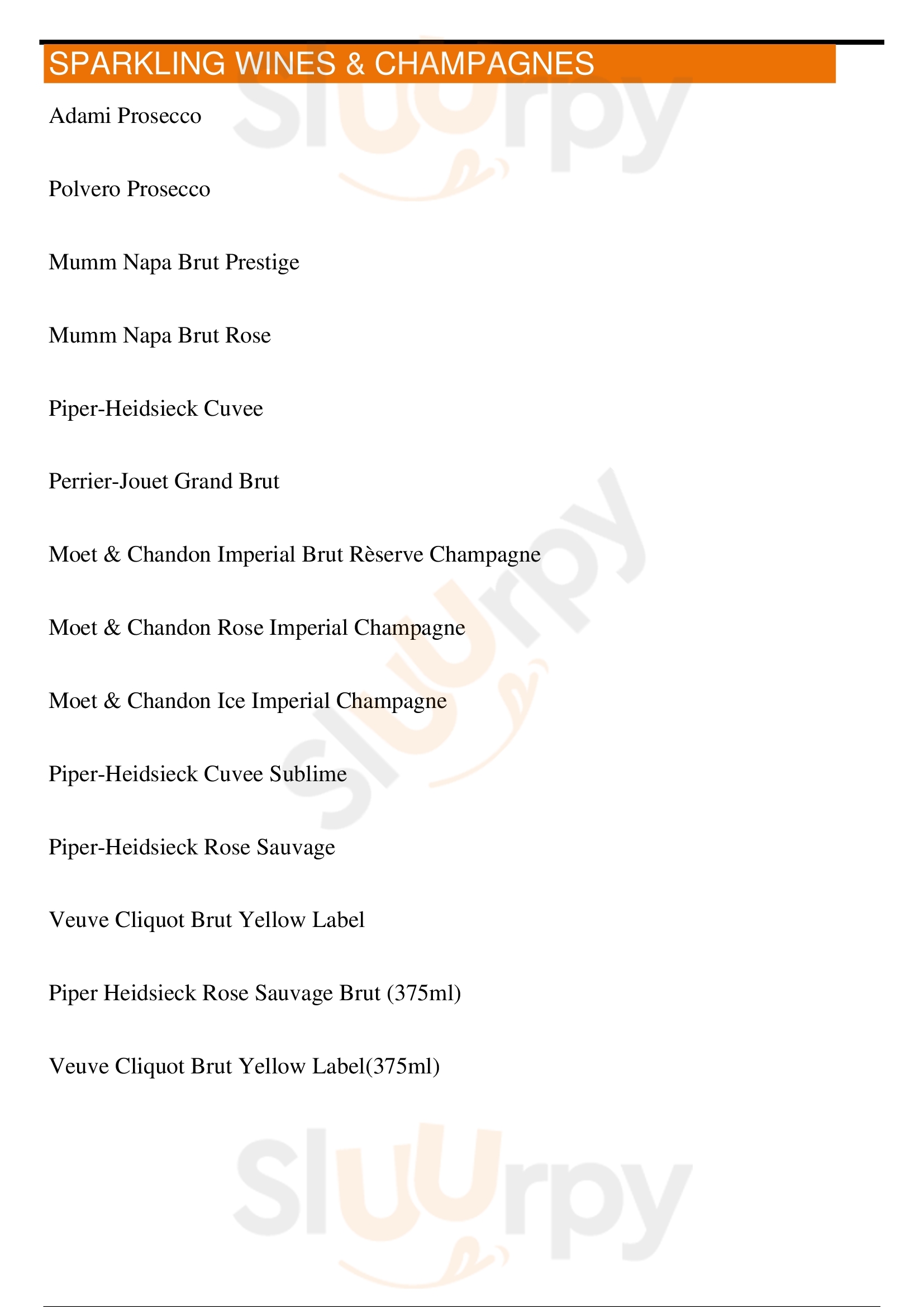 SPARKLING WINES & CHAMPAGNES

Adami Prosecco

Polvero Prosecco

Mumm Napa Brut Prestige

Mumm Napa Brut Rose

Piper-Heidsieck Cuvee

Perrier-Jouet Grand Brut

Moet & Chandon Imperial Brut Rèserve Champagne

Moet & Chandon Rose Imperial Champagne

Moet & Chandon Ice Imperial Champagne

Piper-Heidsieck Cuvee Sublime

Piper-Heidsieck Rose Sauvage

Veuve Cliquot Brut Yellow Label

Piper Heidsieck Rose Sauvage Brut (375ml)

Veuve Cliquot Brut Yellow Label(375ml)

Sluurpy

Sluurpy

Sluurpy